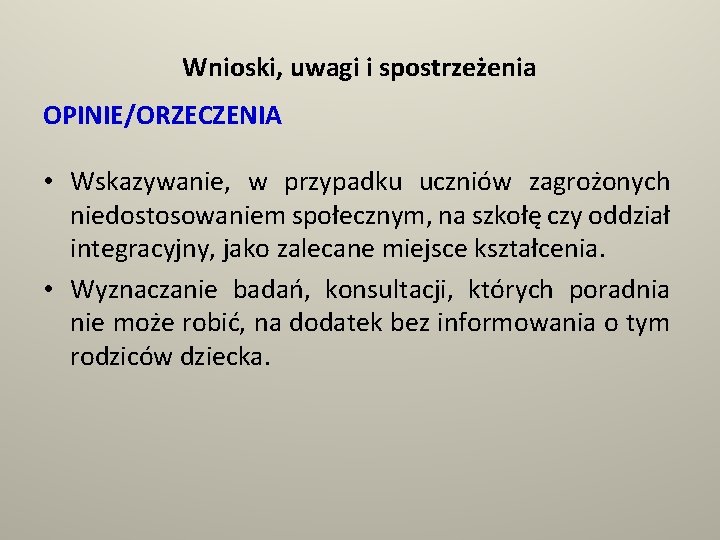 Wnioski, uwagi i spostrzeżenia

OPINIE/ORZECZENIA

• Wskazywanie, w przypadku uczniów zagrożonych niedostosowaniem społecznym, na szkołę czy oddział integracyjny, jako zalecane miejsce kształcenia.
• Wyznaczanie badań, konsultacji, których poradnia nie może robić, na dodatek bez informowania o tym rodziców dziecka.